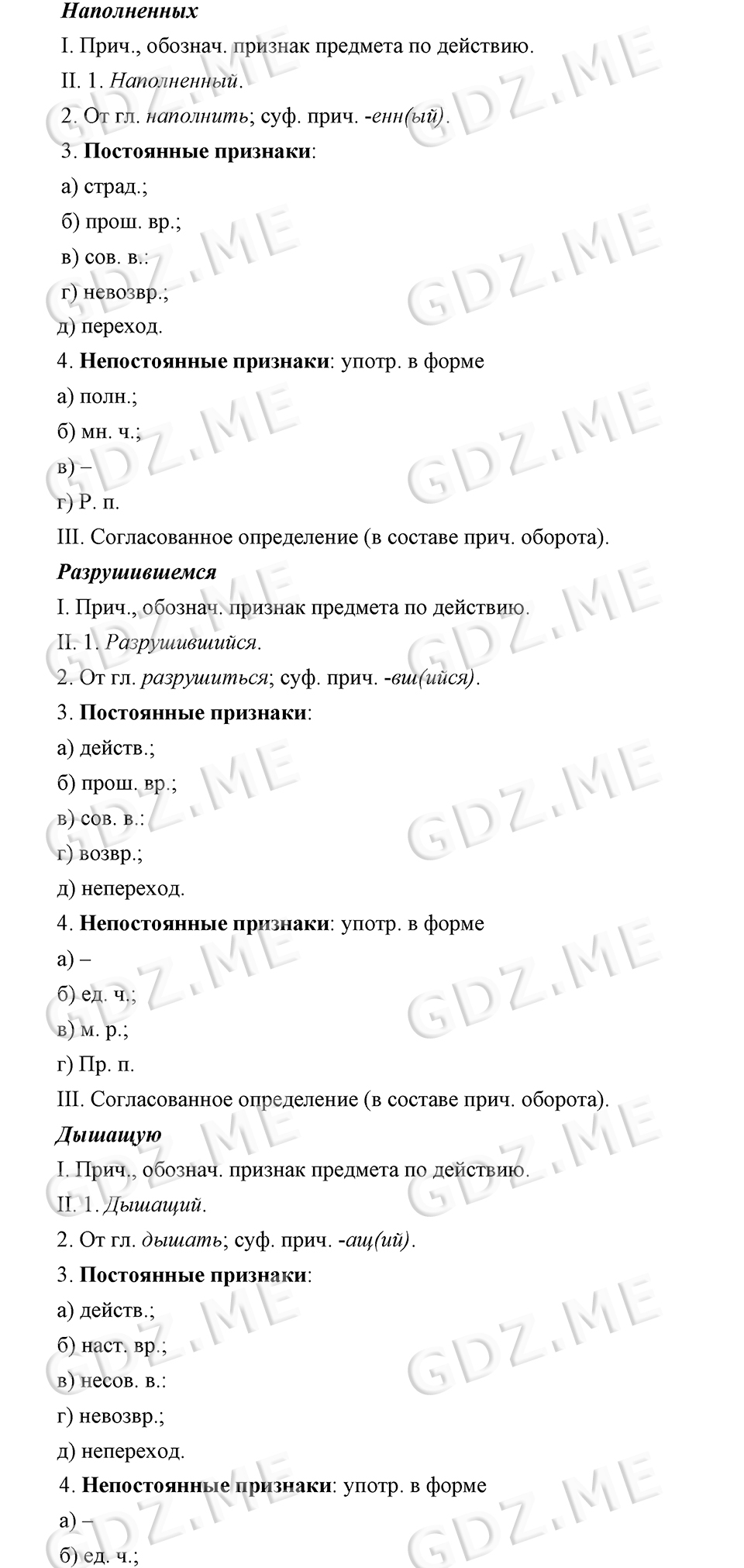 Наполненных

I. Прич., обознач. признак предмета по действию.

II. 1. Наполненный.

2. От гл. наполнить; суф. прич. -енн(ый).

3. Постоянные признаки:

а) страд.;

б) прош. вр.;

в) сов. в.:

г) невозвр.;

д) переход.

4. Непостоянные признаки: употр. в форме

а) полн.;

б) мн. ч.;

в) –

г) Р. п.

III. Согласованное определение (в составе прич. оборота).

Разрушившемся

I. Прич., обознач. признак предмета по действию.

II. 1. Разрушившийся.

2. От гл. разрушиться; суф. прич. -вш(ийся).

3. Постоянные признаки:

а) действ.;

б) прош. вр.;

в) сов. в.:

г) возвр.;

д) непереход.

4. Непостоянные признаки: употр. в форме

а) –

б) ед. ч.;

в) м. р.;

г) Пр. п.

III. Согласованное определение (в составе прич. оборота).

Дышащую

I. Прич., обознач. признак предмета по действию.

II. 1. Дышащий.

2. От гл. дышать; суф. прич. -ащ(ий).

3. Постоянные признаки:

а) действ.;

б) наст. вр.;

в) несов. в.:

г) невозвр.;

д) непереход.

4. Непостоянные признаки: употр. в форме

а) –

б) ед. ч.;

GDZ.ME